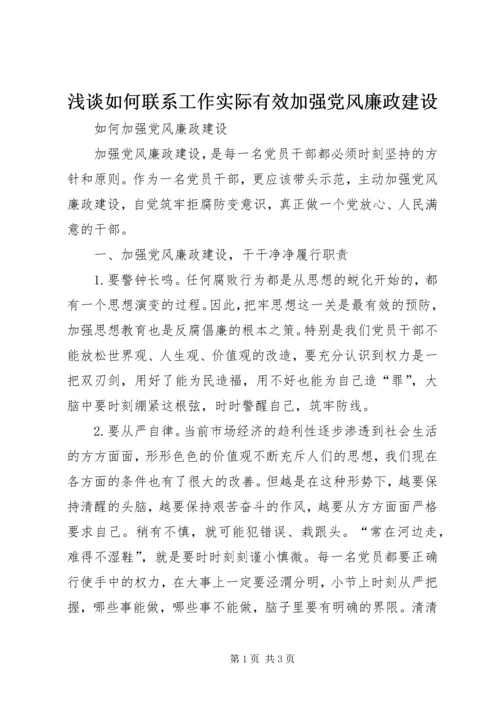 浅谈如何联系工作实际有效加强党风廉政建设

如何加强党风廉政建设

加强党风廉政建设，是每一名党员干部都必须时刻坚持的方针和原则。作为一名党员干部，更应该带头示范，主动加强党风廉政建设，自觉筑牢拒腐防变意识，真正做一个党放心、人民满意的干部。

一、加强党风廉政建设，干干净净履行职责

1.要警钟长鸣。任何腐败行为都是从思想的蜕化开始的，都有一个思想演变的过程。因此，把牢思想这一关是最有效的预防，加强思想教育也是反腐倡廉的根本之策。特别是我们党员干部不能放松世界观、人生观、价值观的改造，要充分认识到权力是一把双刃剑，用好了能为民造福，用不好也能为自己造“罪”，大脑中要时刻绷紧这根弦，时时警醒自己，筑牢防线。

2.要从严自律。当前市场经济的趋利性逐步渗透到社会生活的方方面面，形形色色的价值观不断充斥人们的思想，我们现在各方面的条件也有了很大的改善。但越是在这种形势下，越要保持清醒的头脑，越要保持艰苦奋斗的作风，越要从方方面面严格要求自己。稍有不慎，就可能犯错误、栽跟头。“常在河边走，难得不湿鞋”，就是要时时刻刻谨小慎微。每一名党员都要正确行使手中的权力，在大事上一定要泾渭分明，小节上时刻从严把握，哪些事能做，哪些事不能做，脑子里要有明确的界限。清清

第1页 共3页